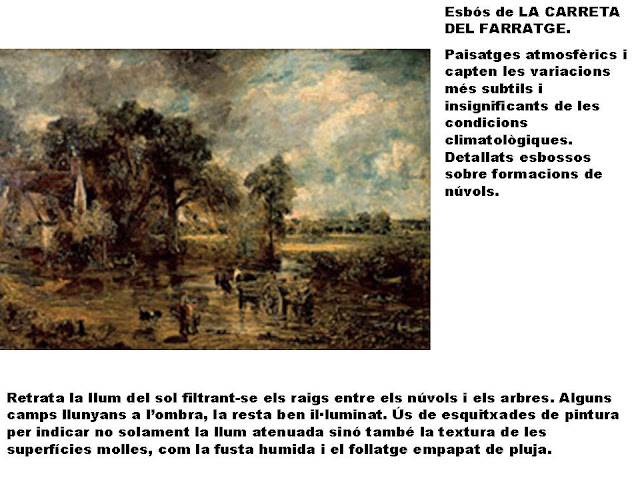 Esbós de LA CARRETA DEL FARRATGE.

Paisatges atmosfèrics i capten les variacions més subtils i insignificants de les condicions climatològiques. Detallats esbossos sobre formacions de núvols.

Retrata la llum del sol filtrant-se els raigs entre els núvols i els arbres. Alguns camps llunyans a l'ombra, la resta ben il·luminat. Ús de esquitxades de pintura per indicar no solament la llum atenuada sinó també la textura de les superfícies molles, com la fusta humida i el follatge empapat de pluja.